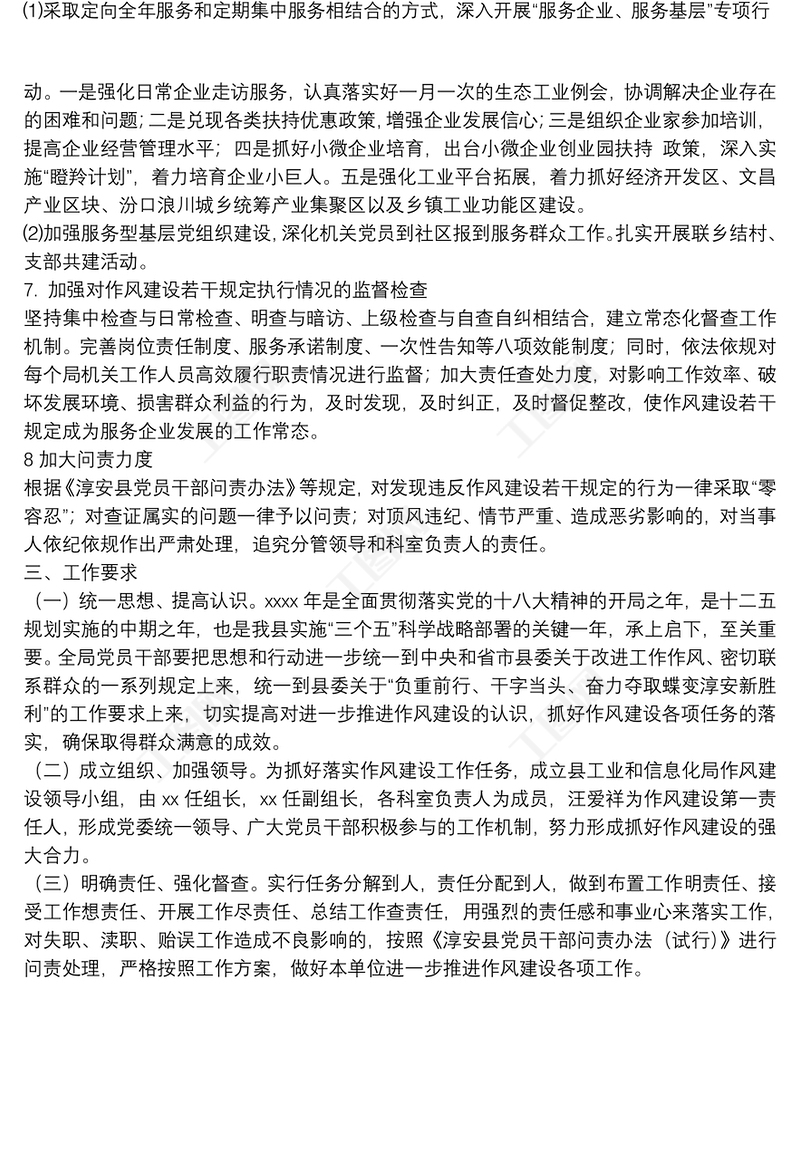 ⑴采取定向全年服务和定期集中服务相结合的方式，深入开展“服务企业、服务基层”专项行

动。一是强化日常企业走访服务，认真落实好一月一次的生态工业例会，协调解决企业存在的困难和问题；二是兑现各类扶持优惠政策，增强企业发展信心；三是组织企业家参加培训，提高企业经营管理水平；四是抓好小微企业培育，出台小微企业创业园扶持 政策，深入实施“瞪羚计划”，着力培育企业小巨人。五是强化工业平台拓展，着力抓好经济开发区、文昌产业区块、汾口浪川城乡统筹产业集聚区以及乡镇工业功能区建设。
⑵加强服务型基层党组织建设，深化机关党员到社区报到服务群众工作。扎实开展联乡结村、支部共建活动。
7. 加强对作风建设若干规定执行情况的监督检查
坚持集中检查与日常检查、明查与暗访、上级检查与自查自纠相结合，建立常态化督查工作机制。完善岗位责任制度、服务承诺制度、一次性告知等八项效能制度；同时，依法依规对每个局机关工作人员高效履行职责情况进行监督；加大责任查处力度，对影响工作效率、破坏发展环境、损害群众利益的行为，及时发现，及时纠正，及时督促整改，使作风建设若干规定成为服务企业发展的工作常态。
8 加大问责力度
根据《淳安县党员干部问责办法》等规定，对发现违反作风建设若干规定的行为一律采取“零容忍”；对查证属实的问题一律予以问责；对顶风违纪、情节严重、造成恶劣影响的，对当事人依纪依规作出严肃处理，追究分管领导和科室负责人的责任。
三、工作要求
（一）统一思想、提高认识。xxxx 年是全面贯彻落实党的十八大精神的开局之年，是十二五规划实施的中期之年，也是我县实施“三个五”科学战略部署的关键一年，承上启下，至关重要。全局党员干部要把思想和行动进一步统一到中央和省市县委关于改进工作作风、密切联系群众的一系列规定上来，统一到县委关于“负重前行、干字当头、奋力夺取蝶变淳安新胜利”的工作要求上来，切实提高对进一步推进作风建设的认识，抓好作风建设各项任务的落实，确保取得群众满意的成效。
（二）成立组织、加强领导。为抓好落实作风建设工作任务，成立县工业和信息化局作风建设领导小组，由 xx 任组长，xx 任副组长，各科室负责人为成员，汪爱祥为作风建设第一责任人，形成党委统一领导、广大党员干部积极参与的工作机制，努力形成抓好作风建设的强大合力。
（三）明确责任、强化督查。实行任务分解到人，责任分配到人，做到布置工作明责任、接受工作想责任、开展工作尽责任、总结工作查责任，用强烈的责任感和事业心来落实工作，对失职、渎职、贻误工作造成不良影响的，按照《淳安县党员干部问责办法（试行）》进行问责处理，严格按照工作方案，做好本单位进一步推进作风建设各项工作。